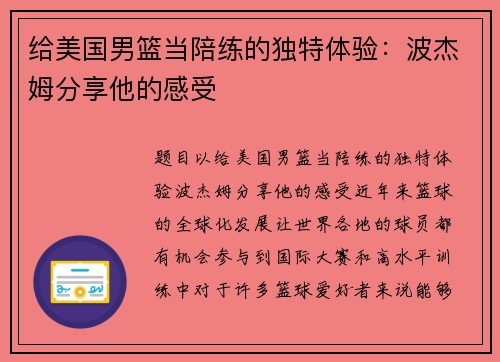 给美国男篮当陪练的独特体验：波杰姆分享他的感受

题目以给美国男篮当陪练的独特体验波杰姆分享他的感受近年来篮球的全球化发展让世界各地的球员都有机会参与到国际大赛和高水平训练中对于许多篮球爱好者来说能够